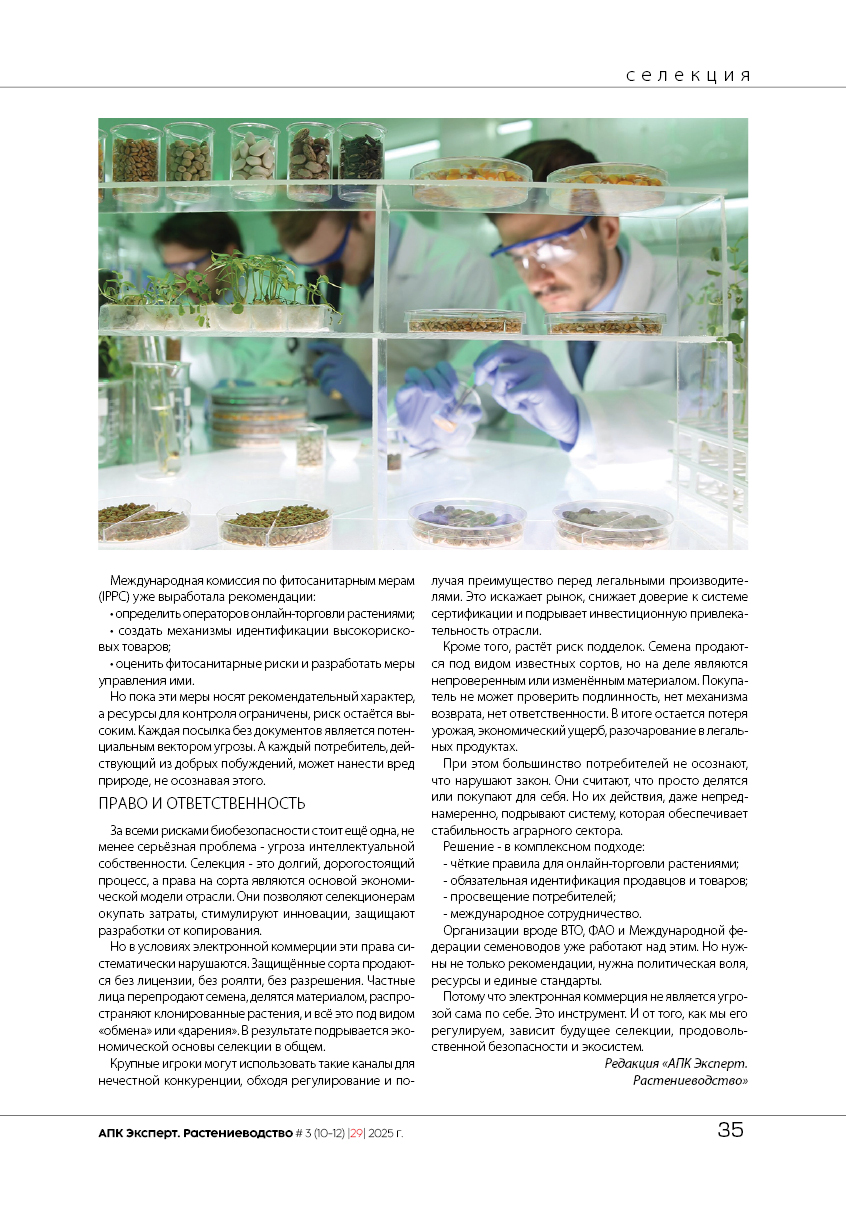 селекция

Международная комиссия по фитосанитарным мерам (IPPC) уже выработала рекомендации:

• определить операторов онлайн-торговли растениями;

• создать механизмы идентификации высокорисковых товаров;

• оценить фитосанитарные риски и разработать меры управления ими.

Но пока эти меры носят рекомендательный характер, а ресурсы для контроля ограничены, риск остаётся высоким. Каждая посылка без документов является потенциальным вектором угрозы. А каждый потребитель, действующий из добрых побуждений, может нанести вред природе, не осознавая этого.

ПРАВО И ОТВЕТСТВЕННОСТЬ

За всеми рисками биобезопасности стоит ещё одна, не менее серьёзная проблема - угроза интеллектуальной собственности. Селекция - это долгий, дорогостоящий процесс, а права на сорта являются основой экономической модели отрасли. Они позволяют селекционерам окупать затраты, стимулируют инновации, защищают разработки от копирования.

Но в условиях электронной коммерции эти права систематически нарушаются. Защищённые сорта продаются без лицензии, без роялти, без разрешения. Частные лица перепродают семена, делятся материалом, распространяют клонированные растения, и всё это под видом «обмена» или «дарения». В результате подрывается экономической основы селекции в общем.

Крупные игроки могут использовать такие каналы для нечестной конкуренции, обходя регулирование и получая преимущество перед легальными производителями. Это искажает рынок, снижает доверие к системе сертификации и подрывает инвестиционную привлекательность отрасли.

Кроме того, растёт риск подделок. Семена продаются под видом известных сортов, но на деле являются непроверенным или изменённым материалом. Покупатель не может проверить подлинность, нет механизма возврата, нет ответственности. В итоге остается потеря урожая, экономический ущерб, разочарование в легальных продуктах.

При этом большинство потребителей не осознают, что нарушают закон. Они считают, что просто делятся или покупают для себя. Но их действия, даже непреднамеренно, подрывают систему, которая обеспечивает стабильность аграрного сектора.

Решение - в комплексном подходе:
- чёткие правила для онлайн-торговли растениями;
- обязательная идентификация продавцов и товаров;
- просвещение потребителей;
- международное сотрудничество.

Организации вроде ВТО, ФАО и Международной федерации семеноводов уже работают над этим. Но нужны не только рекомендации, нужна политическая воля, ресурсы и единые стандарты.

Потому что электронная коммерция не является угрозой сама по себе. Это инструмент. И от того, как мы его регулируем, зависит будущее селекции, продовольственной безопасности и экосистем.

Редакция «АПК Эксперт. Растениеводство»

АПК Эксперт. Растениеводство # 3 (10-12) |29| 2025 г.

35